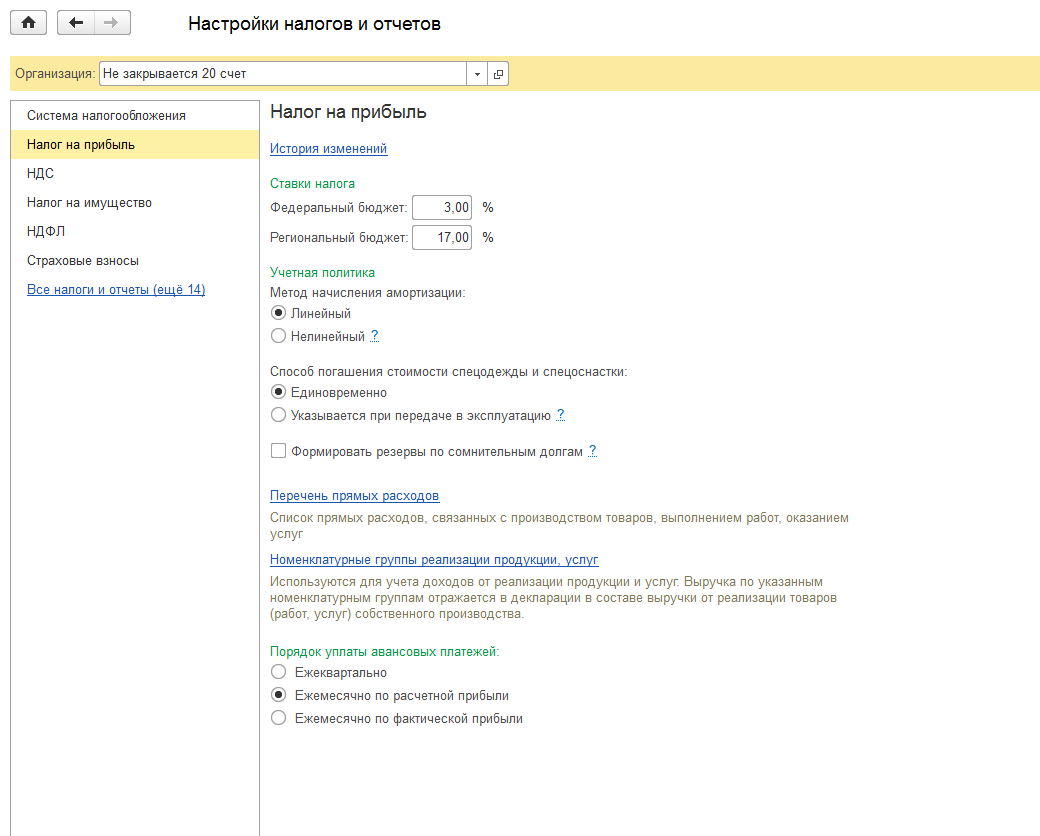 Настройки налогов и отчетов

Организация: Не закрывается 20 счет

Система налогообложения
Налог на прибыль
НДС
Налог на имущество
НДФЛ
Страховые взносы
Все налоги и отчеты (ещё 14)

Налог на прибыль

История изменений

Ставки налога
Федеральный бюджет: 3,00 %
Региональный бюджет: 17,00 %

Учетная политика
Метод начисления амортизации:
Линейный
Нелинейный ?

Способ погашения стоимости спецодежды и спецоснастки:
Единовременно
Указывается при передаче в эксплуатацию ?

Формировать резервы по сомнительным долгам ?

Перечень прямых расходов
Список прямых расходов, связанных с производством товаров, выполнением работ, оказанием услуг

Номенклатурные группы реализации продукции, услуг
Используются для учета доходов от реализации продукции и услуг. Выручка по указанным номенклатурным группам отражается в декларации в составе выручки от реализации товаров (работ, услуг) собственного производства.

Порядок уплаты авансовых платежей:
Ежеквартально
Ежемесячно по расчетной прибыли
Ежемесячно по фактической прибыли